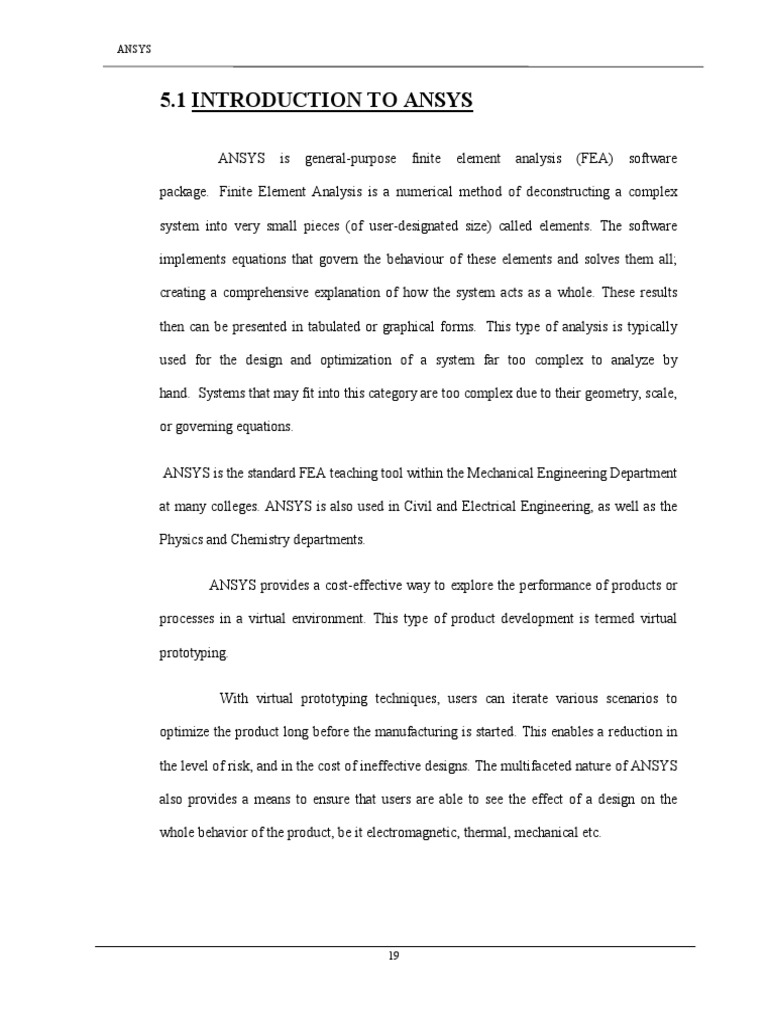 ANSYS

5.1 INTRODUCTION TO ANSYS

ANSYS is general-purpose finite element analysis (FEA) software package. Finite Element Analysis is a numerical method of deconstructing a complex system into very small pieces (of user-designated size) called elements. The software implements equations that govern the behaviour of these elements and solves them all; creating a comprehensive explanation of how the system acts as a whole. These results then can be presented in tabulated or graphical forms. This type of analysis is typically used for the design and optimization of a system far too complex to analyze by hand. Systems that may fit into this category are too complex due to their geometry, scale, or governing equations.

ANSYS is the standard FEA teaching tool within the Mechanical Engineering Department at many colleges. ANSYS is also used in Civil and Electrical Engineering, as well as the Physics and Chemistry departments.

ANSYS provides a cost-effective way to explore the performance of products or processes in a virtual environment. This type of product development is termed virtual prototyping.

With virtual prototyping techniques, users can iterate various scenarios to optimize the product long before the manufacturing is started. This enables a reduction in the level of risk, and in the cost of ineffective designs. The multifaceted nature of ANSYS also provides a means to ensure that users are able to see the effect of a design on the whole behavior of the product, be it electromagnetic, thermal, mechanical etc.

19